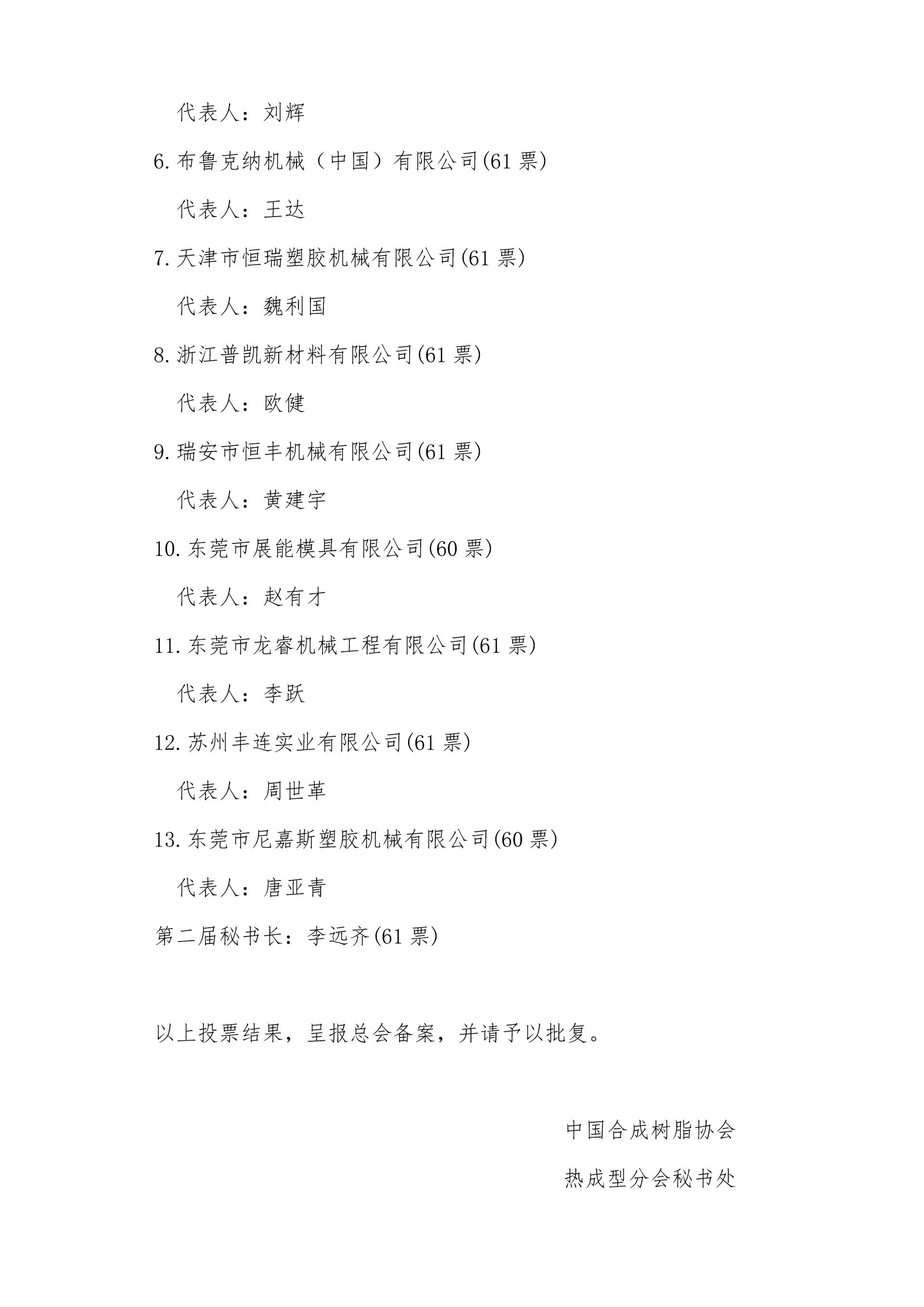 代表人：刘辉

6. 布鲁克纳机械（中国）有限公司(61 票)

代表人：王达

7. 天津市恒瑞塑胶机械有限公司(61 票)

代表人：魏利国

8. 浙江普凯新材料有限公司(61 票)

代表人：欧健

9. 瑞安市恒丰机械有限公司(61 票)

代表人：黄建宇

10. 东莞市展能模具有限公司(60 票)

代表人：赵有才

11. 东莞市龙睿机械工程有限公司(61 票)

代表人：李跃

12. 苏州丰连实业有限公司(61 票)

代表人：周世革

13. 东莞市尼嘉斯塑胶机械有限公司(60 票)

代表人：唐亚青

第二届秘书长：李远齐(61 票)

以上投票结果，呈报总会备案，并请予以批复。

中国合成树脂协会

热成型分会秘书处